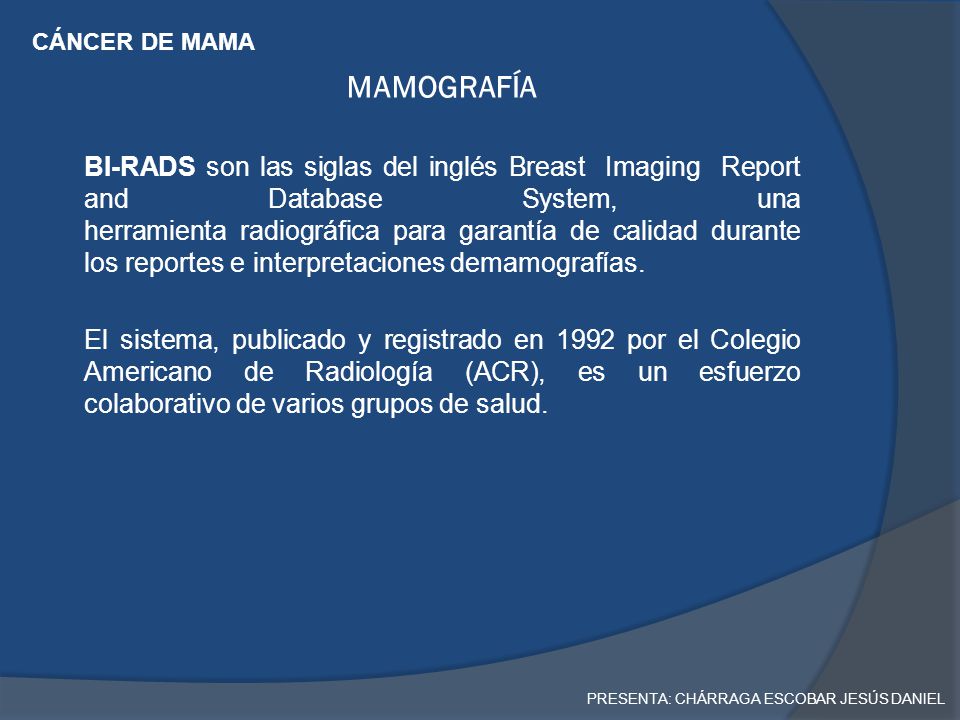 CÁNCER DE MAMA

MAMOGRAFÍA

BI-RADS son las siglas del inglés Breast Imaging Report and Database System, una herramienta radiográfica para garantía de calidad durante los reportes e interpretaciones demamografías.

El sistema, publicado y registrado en 1992 por el Colegio Americano de Radiología (ACR), es un esfuerzo colaborativo de varios grupos de salud.

PRESENTA: CHÁRRAGA ESCOBAR JESÚS DANIEL